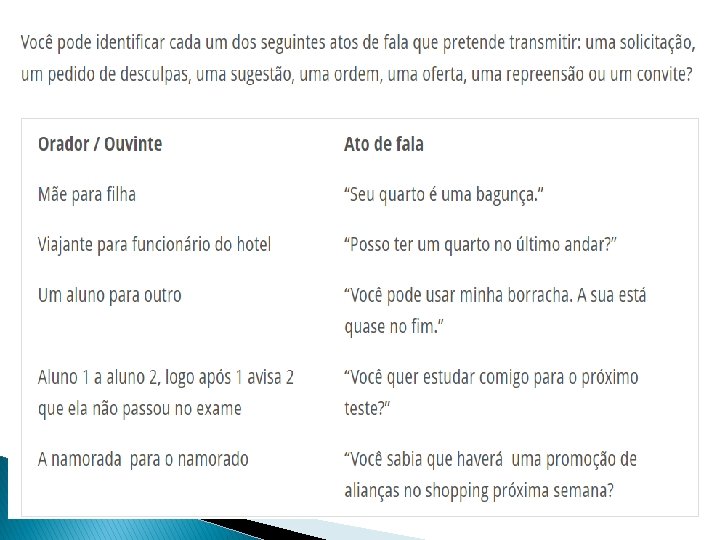 Você pode identificar cada um dos seguintes atos de fala que pretende transmitir: uma solicitação, um pedido de desculpas, uma sugestão, uma ordem, uma oferta, uma repreensão ou um convite?

| Orador / Ouvinte | Ato de fala |
|---|---|
| Mãe para filha | "Seu quarto é uma bagunça." |
| Viajante para funcionário do hotel | "Posso ter um quarto no último andar?" |
| Um aluno para outro | "Você pode usar minha borracha. A sua está quase no fim." |
| Aluno 1 a aluno 2, logo após 1 avisa 2 que ela não passou no exame | "Você quer estudar comigo para o próximo teste?" |
| A namorada para o namorado | "Você sabia que haverá uma promoção de alianças no shopping próxima semana? |